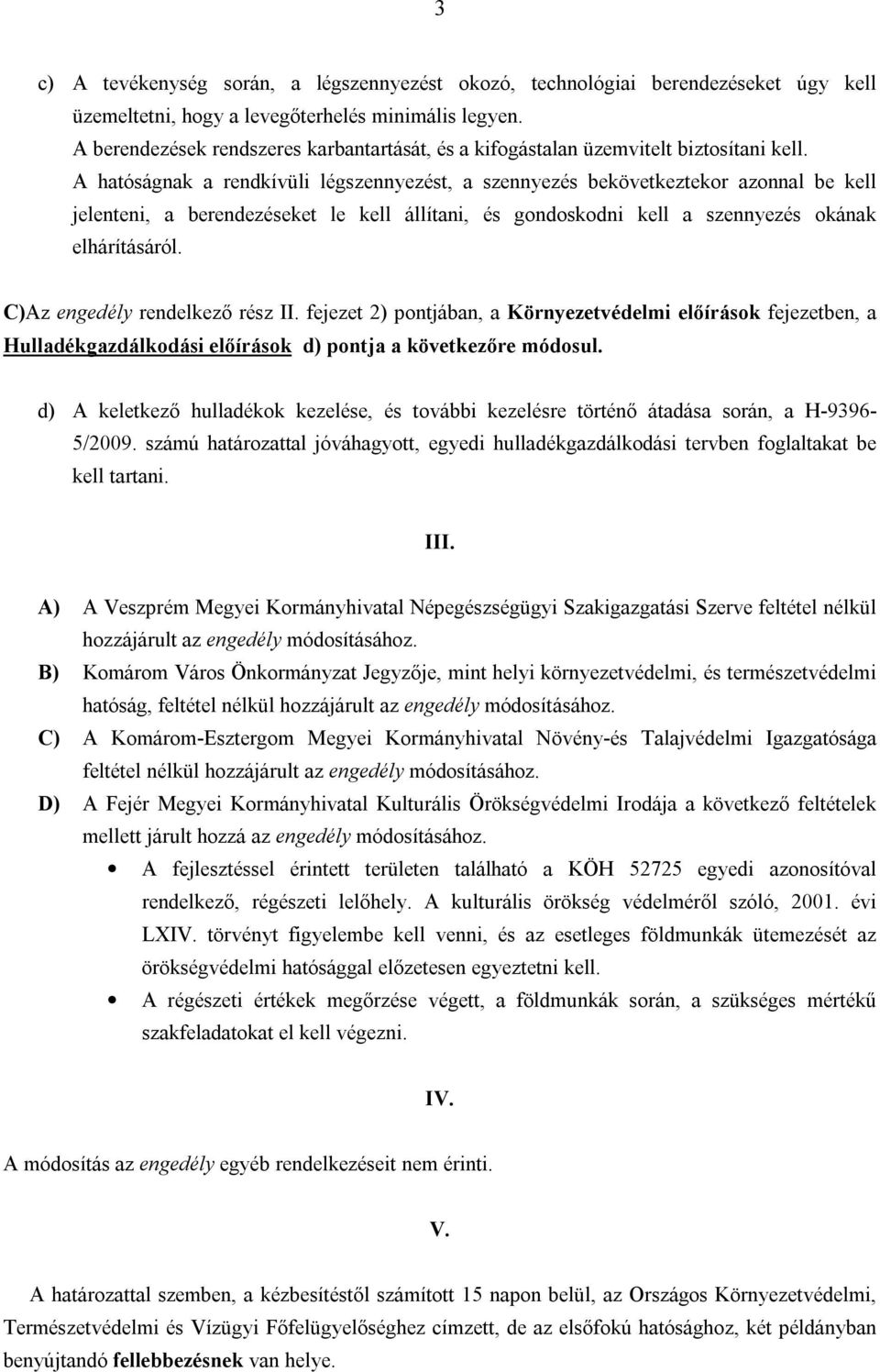 3

c) A tevékenység során, a légszennyezést okozó, technológiai berendezéseket úgy kell üzemeltetni, hogy a levegőterhelés minimális legyen.
A berendezések rendszeres karbantartását, és a kifogástalan üzemvitelt biztosítani kell.
A hatóságnak a rendkívüli légszennyezést, a szennyezés bekövetkeztekor azonnal be kell jelenteni, a berendezéseket le kell állítani, és gondoskodni kell a szennyezés okának elhárításáról.

C)Az engedély rendelkező rész II. fejezet 2) pontjában, a Környezetvédelmi előírások fejezetben, a Hulladékgazdálkodási előírások d) pontja a következőre módosul.

d) A keletkező hulladékok kezelése, és további kezelésre történő átadása során, a H-9396-5/2009. számú határozattal jóváhagyott, egyedi hulladékgazdálkodási tervben foglaltakat be kell tartani.

III.

A) A Veszprém Megyei Kormányhivatal Népegészségügyi Szakigazgatási Szerve feltétel nélkül hozzájárult az engedély módosításához.
B) Komárom Város Önkormányzat Jegyzője, mint helyi környezetvédelmi, és természetvédelmi hatóság, feltétel nélkül hozzájárult az engedély módosításához.
C) A Komárom-Esztergom Megyei Kormányhivatal Növény-és Talajvédelmi Igazgatósága feltétel nélkül hozzájárult az engedély módosításához.
D) A Fejér Megyei Kormányhivatal Kulturális Örökségvédelmi Irodája a következő feltételek mellett járult hozzá az engedély módosításához.
• A fejlesztéssel érintett területen található a KÖH 52725 egyedi azonosítóval rendelkező, régészeti lelőhely. A kulturális örökség védelméről szóló, 2001. évi LXIV. törvényt figyelembe kell venni, és az esetleges földmunkák ütemezését az örökségvédelmi hatósággal előzetesen egyeztetni kell.
• A régészeti értékek megőrzése végett, a földmunkák során, a szükséges mértékű szakfeladatokat el kell végezni.

IV.

A módosítás az engedély egyéb rendelkezéseit nem érinti.

V.

A határozattal szemben, a kézbesítéstől számított 15 napon belül, az Országos Környezetvédelmi, Természetvédelmi és Vízügyi Főfelügyelőséghez címzett, de az elsőfokú hatósághoz, két példányban benyújtandó fellebbezésnek van helye.